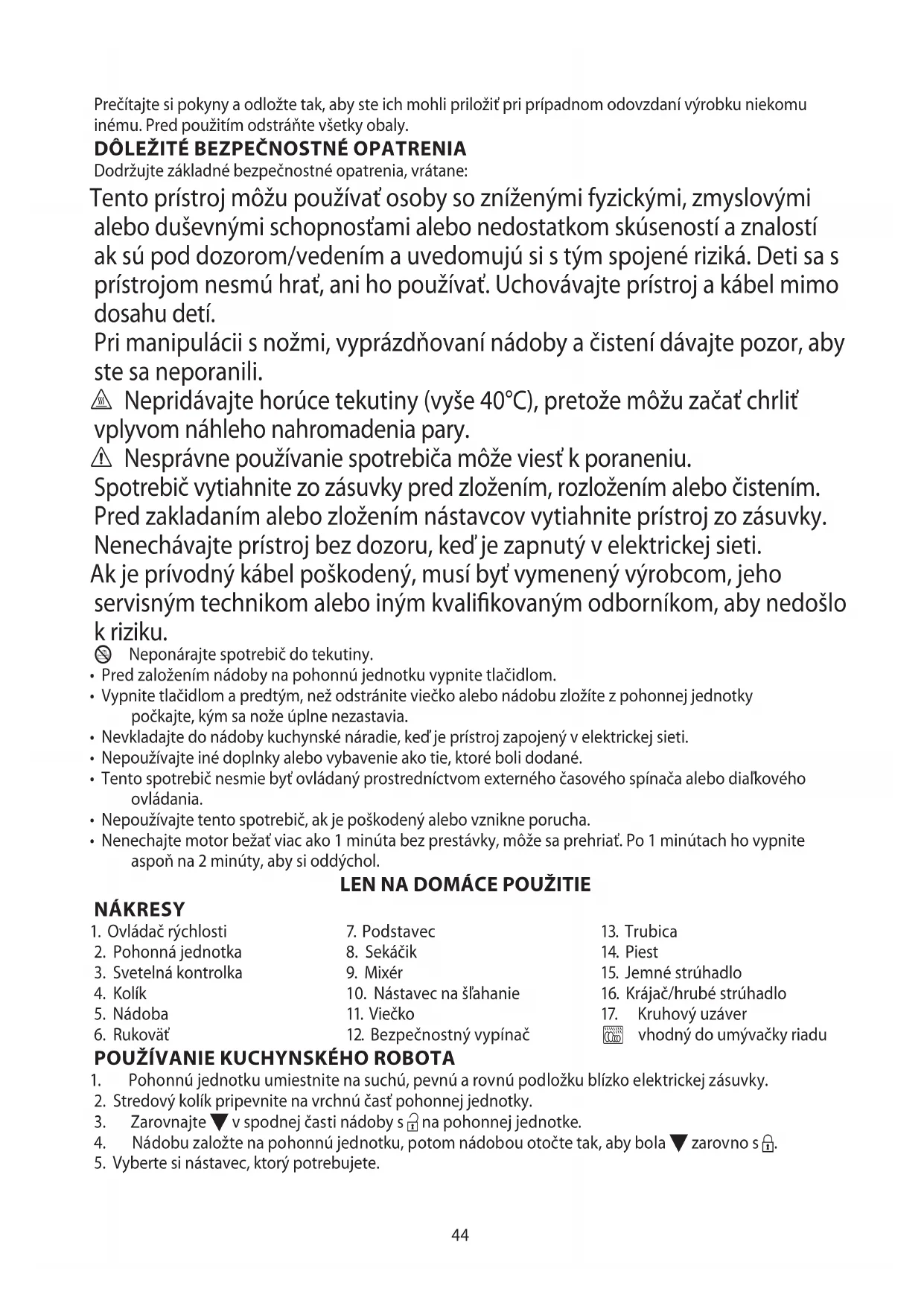 Prečítajte si pokyny a odložte tak, aby ste ich mohli priložiť pri prípadnom odovzdaní výrobku niekomu inému. Pred použitím odstráňte všetky obaly.

DÔLEŽITÉ BEZPEČNOSTNÉ OPATRENIA

Dodržujte základné bezpečnostné opatrenia, vrátane:

Tento prístroj môžu používať osoby so zníženými fyzickými, zmyslovými alebo duševnými schopnosťami alebo nedostatkom skúseností a znalostí ak sú pod dozorom/vedením a uvedomujú si s tým spojené riziká. Deti sa s prístrojom nesmú hrať, ani ho používať. Uchovávajte prístroj a kábel mimo dosahu detí.

Pri manipulácii s nožmi, vyprázdňovaní nádoby a čistení dávajte pozor, aby ste sa neporanili.

Nepridávajte horúce tekutiny (vyše 40°C), pretože môžu začať chrliť vplyvom náhleho nahromadenia pary.

Nesprávne používanie spotrebiča môže viesť k poraneniu.

Spotrebič vytiahnite zo zásuvky pred zložením, rozložením alebo čistením.

Pred zakladaním alebo zložením nástavcov vytiahnite prístroj zo zásuvky.

Nenechávajte prístroj bez dozoru, keď je zapnutý v elektrickej sieti.

Ak je prívodný kábel poškodený, musí byť vymenený výrobcom, jeho servisným technikom alebo iným kvalifikovaným odborníkom, aby nedošlo k riziku.

Neponárajte spotrebič do tekutiny.

• Pred založením nádoby na pohonnú jednotku vypnite tlačidlom.
• Vypnite tlačidlom a predtým, než odstránite viečko alebo nádobu zložíte z pohonnej jednotky počkajte, kým sa nože úplne nezastavia.
• Nevkladajte do nádoby kuchynské náradie, keď je prístroj zapojený v elektrickej sieti.
• Nepoužívajte iné doplnky alebo vybavenie ako tie, ktoré boli dodané.
• Tento spotrebič nesmie byť ovládaný prostredníctvom externého časového spínača alebo diaľkového ovládania.
• Nepoužívajte tento spotrebič, ak je poškodený alebo vznikne porucha.
• Nenechajte motor bežať viac ako 1 minúta bez prestávky, môže sa prehriať. Po 1 minútach ho vypnite aspoň na 2 minúty, aby si oddýchol.

LEN NA DOMÁCE POUŽITIE

NÁKRESY

1. Ovládač rýchlosti
2. Pohonná jednotka
3. Svetelná kontrolka
4. Kolík
5. Nádoba
6. Rukoväť

7. Podstavec
8. Sekáčik
9. Mixér
10. Nástavec na šľahanie
11. Viečko
12. Bezpečnostný vypínač

13. Trubica
14. Piest
15. Jemné strúhadlo
16. Krájač/hrubé strúhadlo
17. Kruhový uzáver
vhodný do umývačky riadu

POUŽÍVANIE KUCHYNSKÉHO ROBOTA

1. Pohonnú jednotku umiestnite na suchú, pevnú a rovnú podložku blízko elektrickej zásuvky.
2. Stredový kolík pripevnite na vrchnú časť pohonnej jednotky.
3. Zarovnajte ▼ v spodnej časti nádoby s na pohonnej jednotke.
4. Nádobu založte na pohonnú jednotku, potom nádobou otočte tak, aby bola ▼ zarovno s .
5. Vyberte si nástavec, ktorý potrebujete.

44